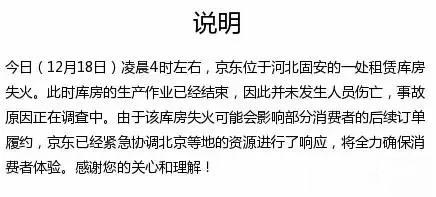 说明

今日（12月18日）凌晨4时左右，京东位于河北固安的一处租赁库房失火。此时库房的生产作业已经结束，因此并未发生人员伤亡，事故原因正在调查中。由于该库房失火可能会影响部分消费者的后续订单履约，京东已经紧急协调北京等地的资源进行了响应，将全力确保消费者体验。感谢您的关心和理解！